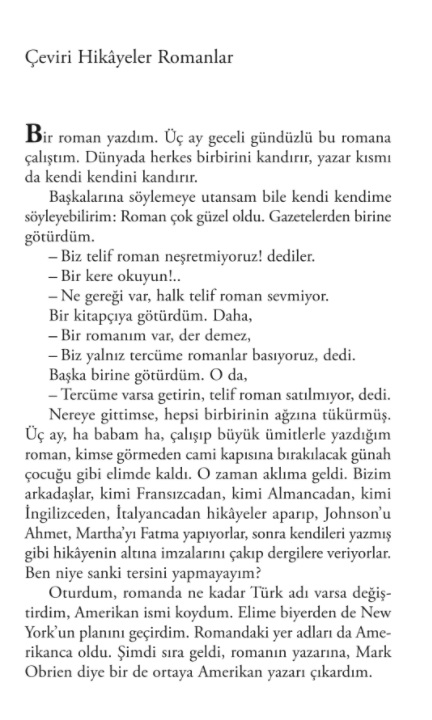 Çeviri Hikâyeler Romanlar

Bir roman yazdım. Üç ay geceli gündüzlü bu romana çalıştım. Dünyada herkes birbirini kandırır, yazar kısmı da kendi kendini kandırır.

Başkalarına söylemeye utansam bile kendi kendime söyleyebilirim: Roman çok güzel oldu. Gazetelerden birine götürdüm.

– Biz telif roman neşretmiyoruz! dediler.

– Bir kere okuyun!..

– Ne gereği var, halk telif roman sevmiyor.

Bir kitapçıya götürdüm. Daha,

– Bir romanım var, der demez,

– Biz yalnız tercüme romanlar basıyoruz, dedi.

Başka birine götürdüm. O da,

– Tercüme varsa getirin, telif roman satılmıyor, dedi.

Nereye gittimse, hepsi birbirinin ağzına tükürmüş. Üç ay, ha babam ha, çalışıp büyük ümitlerle yazdığım roman, kimse görmeden cami kapısına bırakılacak günah çocuğu gibi elimde kaldı. O zaman aklıma geldi. Bizim arkadaşlar, kimi Fransızcadan, kimi Almancadan, kimi İngilizceden, İtalyancadan hikâyeler aparıp, Johnson'u Ahmet, Martha'yı Fatma yapıyorlar, sonra kendileri yazmış gibi hikâyenin altına imzalarını çakıp dergilere veriyorlar. Ben niye sanki tersini yapmayayım?

Oturdum, romanda ne kadar Türk adı varsa değiştirdim, Amerikan ismi koydum. Elime biyerden de New York'un planını geçirdim. Romandaki yer adları da Amerikanca oldu. Şimdi sıra geldi, romanın yazarına, Mark Obrien diye bir de ortaya Amerikan yazarı çıkardım.